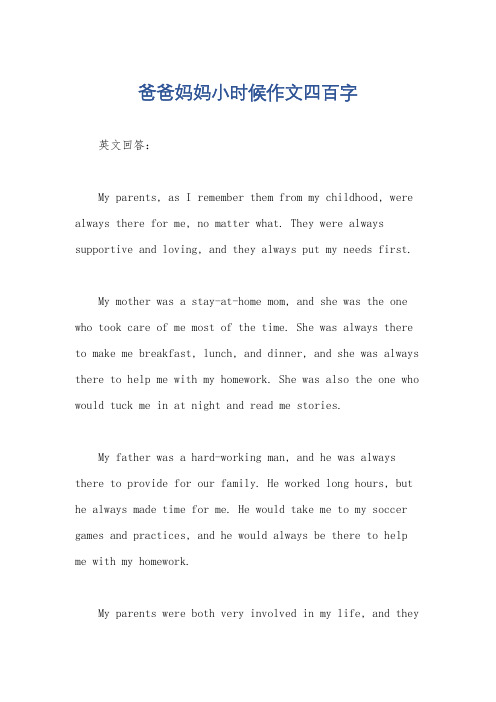 爸爸妈妈小时候作文四百字

英文回答：

My parents, as I remember them from my childhood, were always there for me, no matter what. They were always supportive and loving, and they always put my needs first.

My mother was a stay-at-home mom, and she was the one who took care of me most of the time. She was always there to make me breakfast, lunch, and dinner, and she was always there to help me with my homework. She was also the one who would tuck me in at night and read me stories.

My father was a hard-working man, and he was always there to provide for our family. He worked long hours, but he always made time for me. He would take me to my soccer games and practices, and he would always be there to help me with my homework.

My parents were both very involved in my life, and they